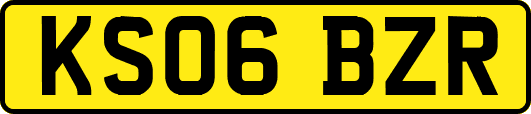 KS06 BZR